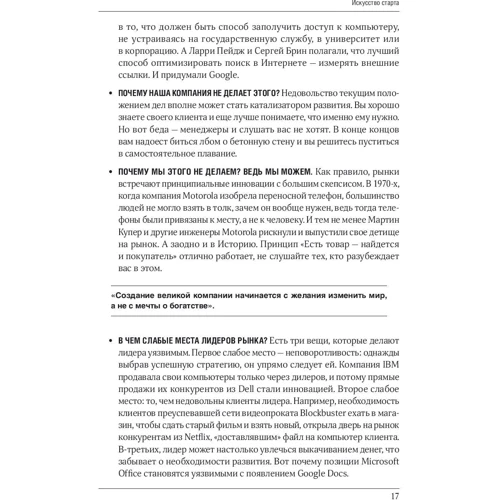 Искусство старта

в то, что должен быть способ заполучить доступ к компьютеру, не устраиваясь на государственную службу, в университет или в корпорацию. А Ларри Пейдж и Сергей Брин полагали, что лучший способ оптимизировать поиск в Интернете — измерять внешние ссылки. И придумали Google.

• ПОЧЕМУ НАША КОМПАНИЯ НЕ ДЕЛАЕТ ЭТОГО? Недовольство текущим положением дел вполне может стать катализатором развития. Вы хорошо знаете своего клиента и еще лучше понимаете, что именно ему нужно. Но вот беда — менеджеры и слушать вас не хотят. В конце концов вам надоест биться лбом о бетонную стену и вы решитесь пуститься в самостоятельное плавание.

• ПОЧЕМУ МЫ ЭТОГО НЕ ДЕЛАЕМ? ВЕДЬ МЫ МОЖЕМ. Как правило, рынки встречают принципиальные инновации с большим скепсисом. В 1970-х, когда компания Motorola изобрела переносной телефон, большинство людей не могло взять в толк, зачем он вообще нужен, ведь тогда телефоны были привязаны к месту, а не к человеку. И тем не менее Мартин Купер и другие инженеры Motorola рискнули и выпустили свое детище на рынок. А заодно и в Историю. Принцип «Есть товар — найдется и покупатель» отлично работает, не слушайте тех, кто разубеждает вас в этом.

«Создание великой компании начинается с желания изменить мир, а не с мечты о богатстве».

• В ЧЕМ СЛАБЫЕ МЕСТА ЛИДЕРОВ РЫНКА? Есть три вещи, которые делают лидера уязвимым. Первое слабое место — неповоротливость: однажды выбрав успешную стратегию, он упрямо следует ей. Компания IBM продавала свои компьютеры только через дилеров, и потому прямые продажи их конкурентов из Dell стали инновацией. Второе слабое место: то, чем недовольны клиенты лидера. Например, необходимость клиентов преуспевавшей сети видеопроката Blockbuster ехать в магазин, чтобы сдать старый фильм и взять новый, открыла дверь на рынок конкурентам из Netflix, «доставлявшим» файл на компьютер клиента. В-третьих, лидер может настолько увлечься выкачиванием денег, что забывает о необходимости развития. Вот почему позиции Microsoft Office становятся уязвимыми с появлением Google Docs.

17